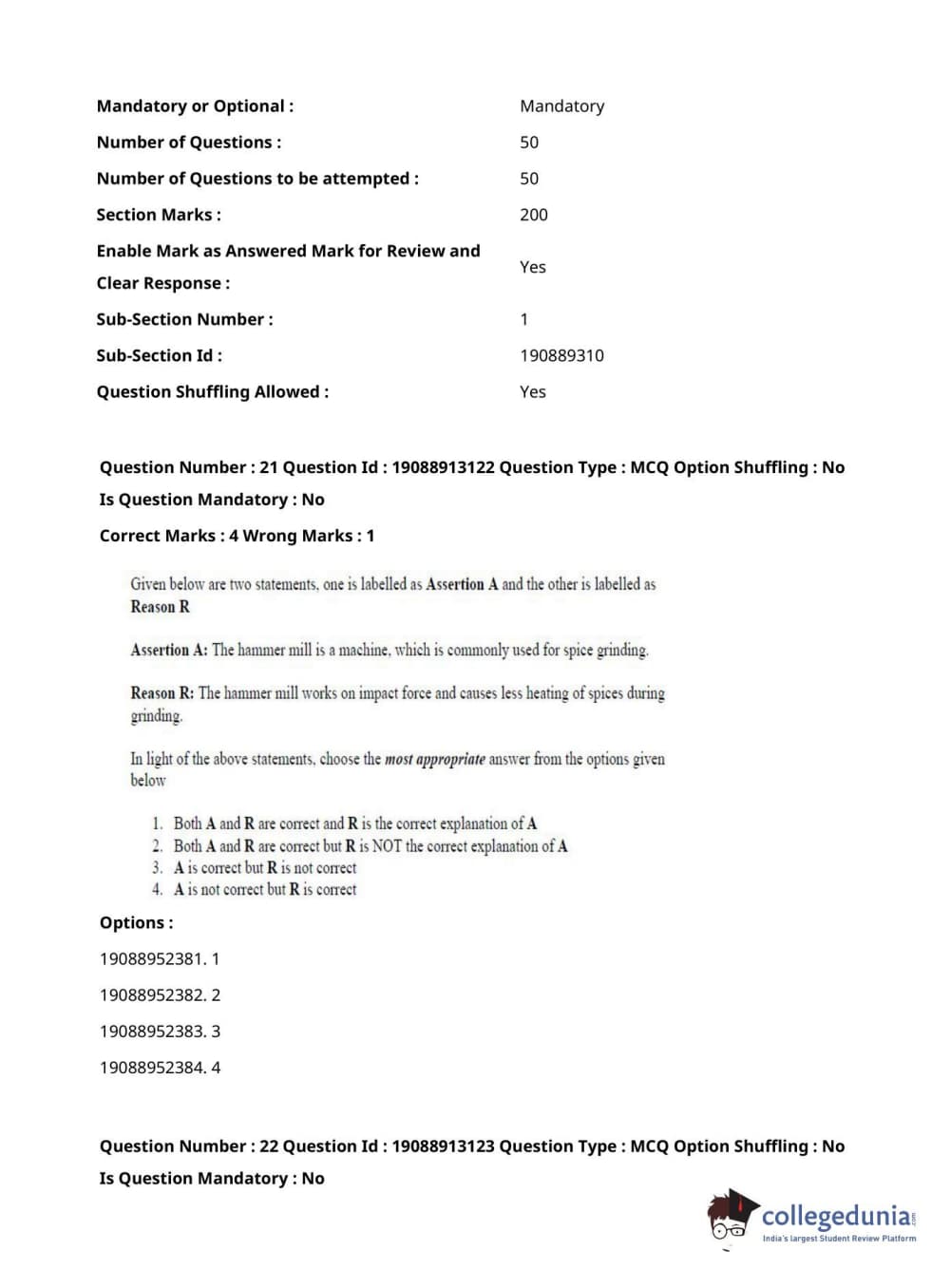 | | |
|---|---|
| Mandatory or Optional : | Mandatory |
| Number of Questions : | 50 |
| Number of Questions to be attempted : | 50 |
| Section Marks : | 200 |
| Enable Mark as Answered Mark for Review and Clear Response : | Yes |
| Sub-Section Number : | 1 |
| Sub-Section Id : | 190889310 |
| Question Shuffling Allowed : | Yes |

Question Number : 21 Question Id : 19088913122 Question Type : MCQ Option Shuffling : No
Is Question Mandatory : No
Correct Marks : 4 Wrong Marks : 1

Given below are two statements, one is labelled as Assertion A and the other is labelled as Reason R

Assertion A: The hammer mill is a machine, which is commonly used for spice grinding.

Reason R: The hammer mill works on impact force and causes less heating of spices during grinding.

In light of the above statements, choose the most appropriate answer from the options given below

1. Both A and R are correct and R is the correct explanation of A
2. Both A and R are correct but R is NOT the correct explanation of A
3. A is correct but R is not correct
4. A is not correct but R is correct

Options :
19088952381. 1
19088952382. 2
19088952383. 3
19088952384. 4

Question Number : 22 Question Id : 19088913123 Question Type : MCQ Option Shuffling : No
Is Question Mandatory : No

collegedunia.com
India's largest Student Review Platform